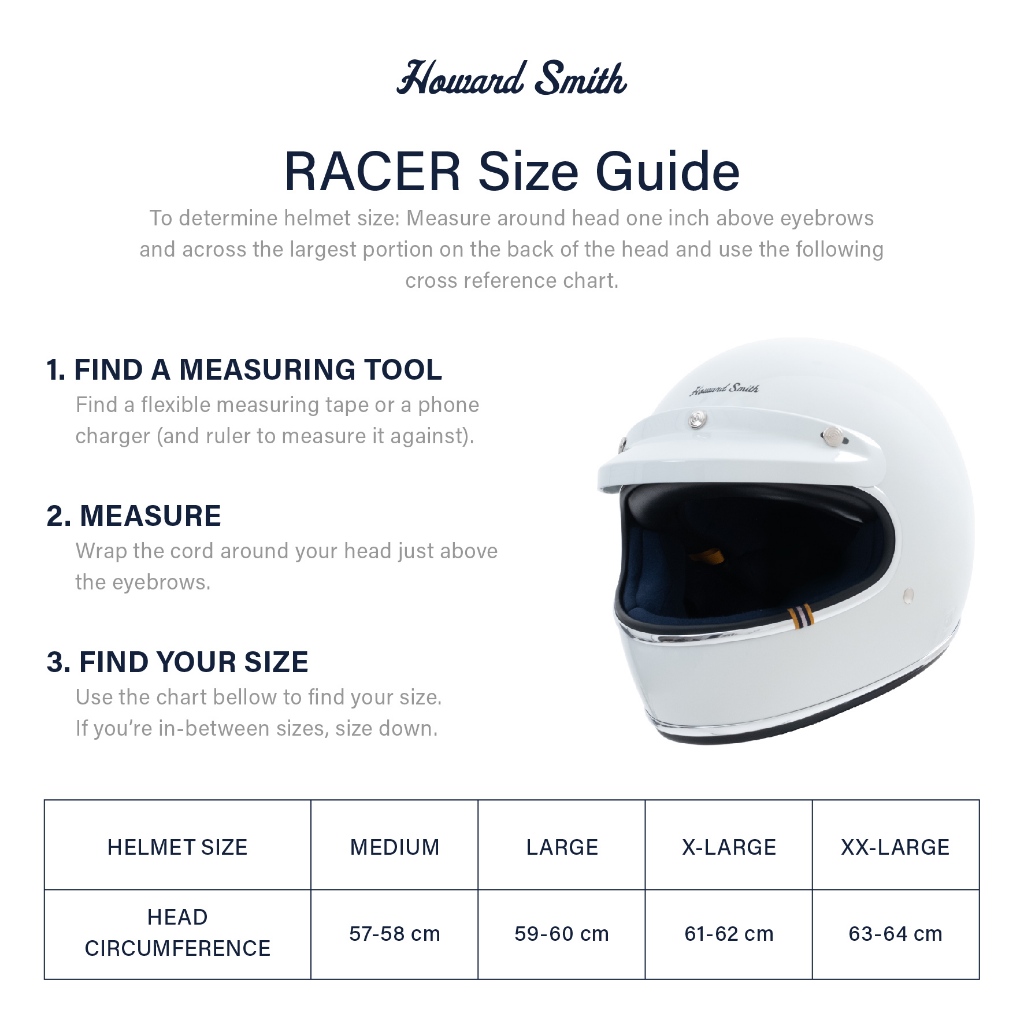 Howard Smith

RACER Size Guide

To determine helmet size: Measure around head one inch above eyebrows and across the largest portion on the back of the head and use the following cross reference chart.

1. FIND A MEASURING TOOL
Find a flexible measuring tape or a phone charger (and ruler to measure it against).

2. MEASURE
Wrap the cord around your head just above the eyebrows.

3. FIND YOUR SIZE
Use the chart bellow to find your size. If you're in-between sizes, size down.

Howard Smith

| HELMET SIZE | MEDIUM | LARGE | X-LARGE | XX-LARGE |
|---|---|---|---|---|
| HEAD CIRCUMFERENCE | 57-58 cm | 59-60 cm | 61-62 cm | 63-64 cm |